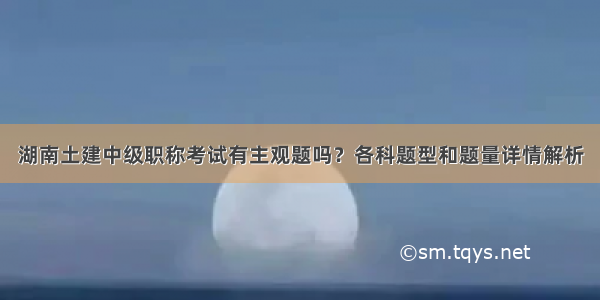 湖南土建中级职称考试有主观题吗？各科题型和题量详情解析

©sm.tqys.net